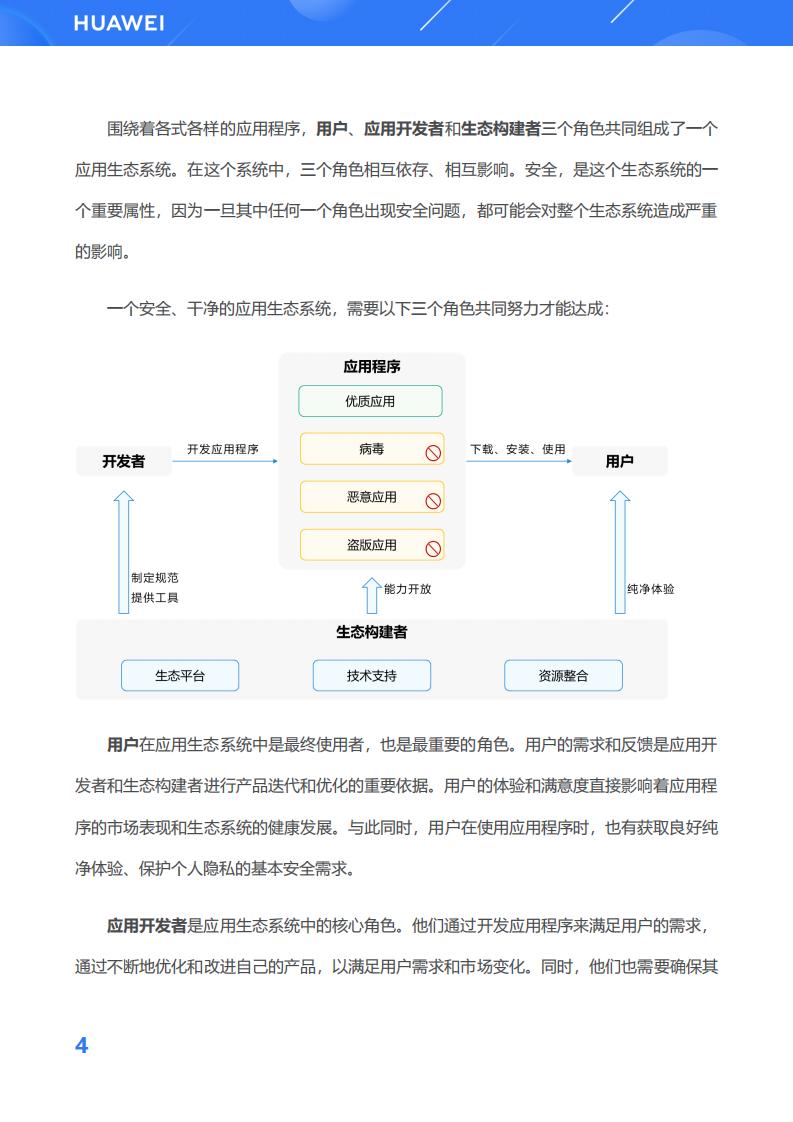 HUAWEI

围绕着各式各样的应用程序，用户、应用开发者和生态构建者三个角色共同组成了一个应用生态系统。在这个系统中，三个角色相互依存、相互影响。安全，是这个生态系统的一个重要属性，因为一旦其中任何一个角色出现安全问题，都可能会对整个生态系统造成严重的影响。

一个安全、干净的应用生态系统，需要以下三个角色共同努力才能达成：

应用程序
优质应用
病毒
恶意应用
盗版应用
开发者
开发应用程序
下载、安装、使用
用户
制定规范
提供工具
能力开放
纯净体验
生态构建者
生态平台
技术支持
资源整合

用户在应用生态系统中是最终使用者，也是最重要的角色。用户的需求和反馈是应用开发者和生态构建者进行产品迭代和优化的重要依据。用户的体验和满意度直接影响着应用程序的市场表现和生态系统的健康发展。与此同时，用户在使用应用程序时，也有获取良好纯净体验、保护个人隐私的基本安全需求。

应用开发者是应用生态系统中的核心角色。他们通过开发应用程序来满足用户的需求，通过不断地优化和改进自己的产品，以满足用户需求和市场变化。同时，他们也需要确保其

4